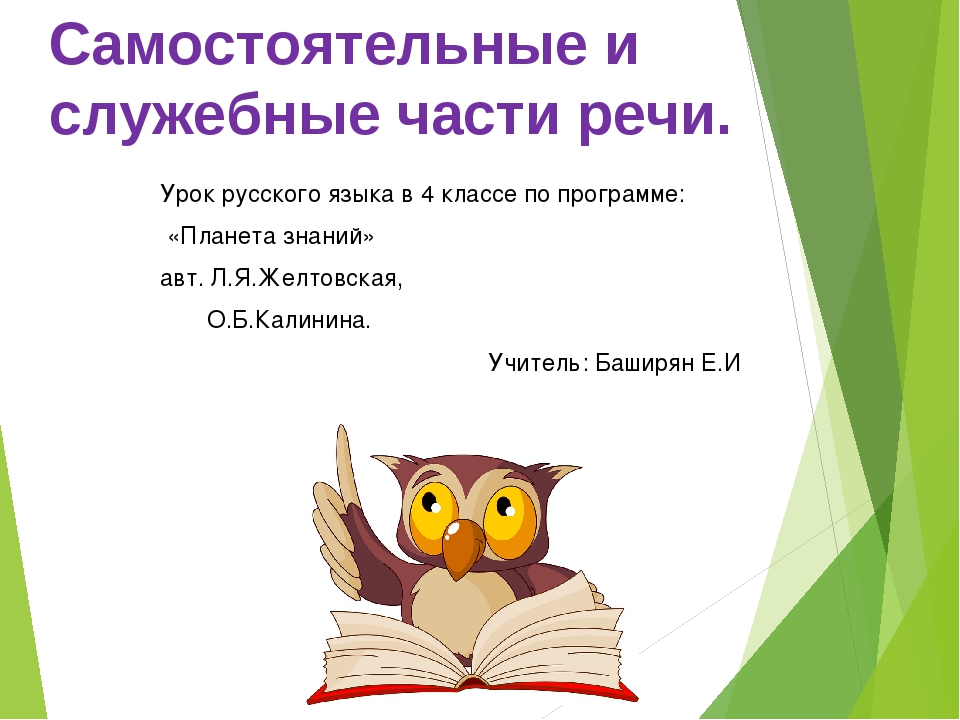 Самостоятельные и служебные части речи.

Урок русского языка в 4 классе по программе:

«Планета знаний»

авт. Л.Я.Желтовская,

О.Б.Калинина.

Учитель: Баширян Е.И